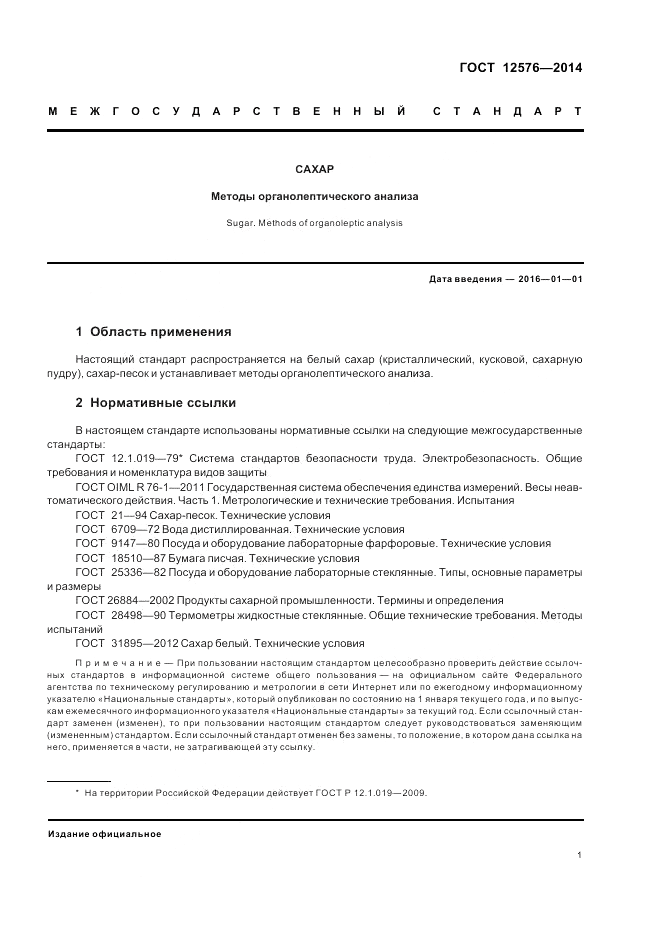 ГОСТ 12576—2014

МЕЖГОСУДАРСТВЕННЫЙ СТАНДАРТ

САХАР

Методы органолептического анализа

Sugar. Methods of organoleptic analysis

Дата введения — 2016—01—01

1 Область применения

Настоящий стандарт распространяется на белый сахар (кристаллический, кусковой, сахарную пудру), сахар-песок и устанавливает методы органолептического анализа.

2 Нормативные ссылки

В настоящем стандарте использованы нормативные ссылки на следующие межгосударственные стандарты:

ГОСТ 12.1.019—79* Система стандартов безопасности труда. Электробезопасность. Общие требования и номенклатура видов защиты

ГОСТ OIML R 76-1—2011 Государственная система обеспечения единства измерений. Весы неавтоматического действия. Часть 1. Метрологические и технические требования. Испытания

ГОСТ 21—94 Сахар-песок. Технические условия

ГОСТ 6709—72 Вода дистиллированная. Технические условия

ГОСТ 9147—80 Посуда и оборудование лабораторные фарфоровые. Технические условия

ГОСТ 18510—87 Бумага писчая. Технические условия

ГОСТ 25336—82 Посуда и оборудование лабораторные стеклянные. Типы, основные параметры и размеры

ГОСТ 26884—2002 Продукты сахарной промышленности. Термины и определения

ГОСТ 28498—90 Термометры жидкостные стеклянные. Общие технические требования. Методы испытаний

ГОСТ 31895—2012 Сахар белый. Технические условия

Примечание — При пользовании настоящим стандартом целесообразно проверить действие ссылочных стандартов в информационной системе общего пользования — на официальном сайте Федерального агентства по техническому регулированию и метрологии в сети Интернет или по ежегодному информационному указателю «Национальные стандарты», который опубликован по состоянию на 1 января текущего года, и по выпускам ежемесячного информационного указателя «Национальные стандарты» за текущий год. Если ссылочный стандарт заменен (изменен), то при пользовании настоящим стандартом следует руководствоваться заменяющим (измененным) стандартом. Если ссылочный стандарт отменен без замены, то положение, в котором дана ссылка на него, применяется в части, не затрагивающей эту ссылку.

* На территории Российской Федерации действует ГОСТ Р 12.1.019—2009.

Издание официальное

1